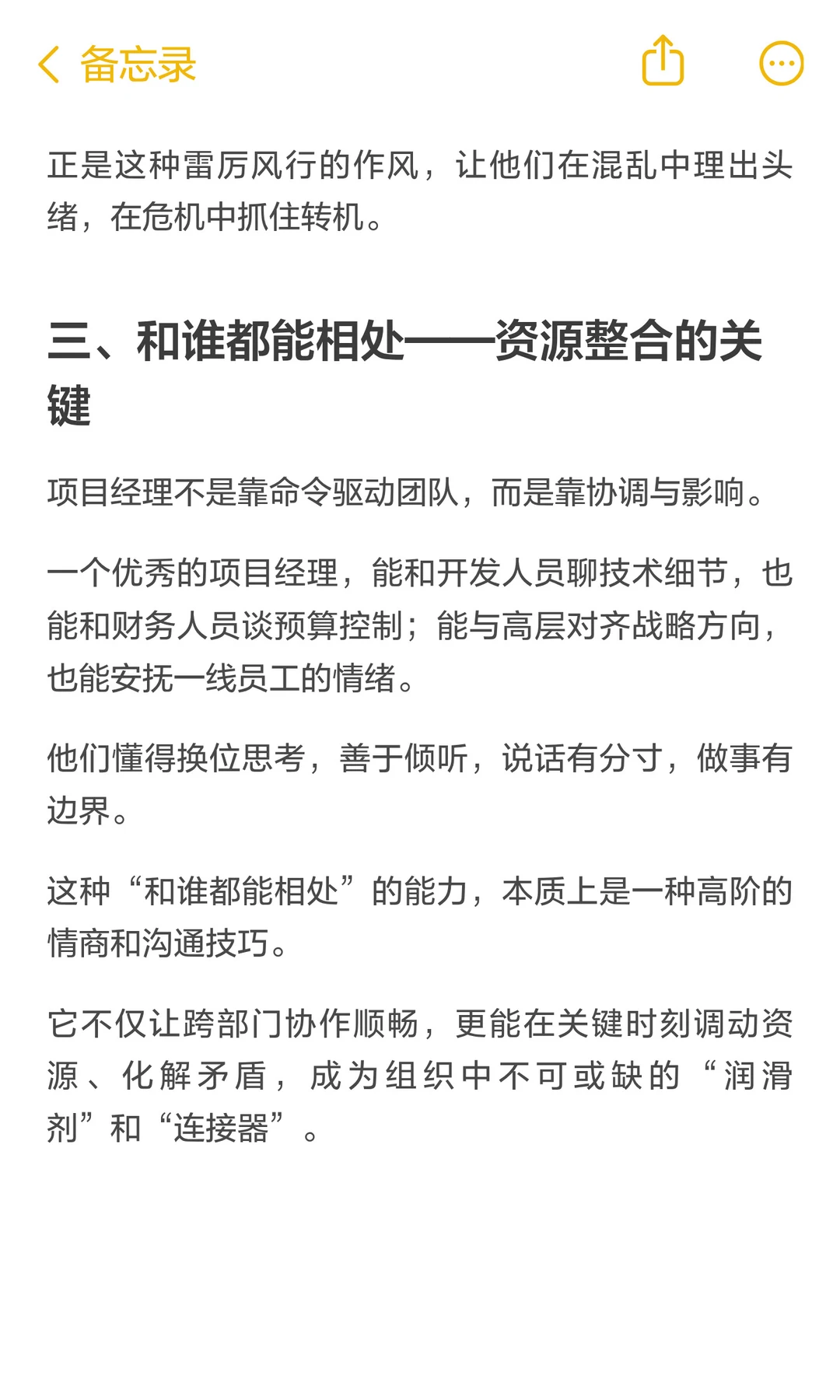 备忘录

正是这种雷厉风行的作风，让他们在混乱中理出头绪，在危机中抓住转机。

三、和谁都能相处——资源整合的关键

项目经理不是靠命令驱动团队，而是靠协调与影响。

一个优秀的项目经理，能和开发人员聊技术细节，也能和财务人员谈预算控制；能与高层对齐战略方向，也能安抚一线员工的情绪。

他们懂得换位思考，善于倾听，说话有分寸，做事有边界。

这种“和谁都能相处”的能力，本质上是一种高阶的情商和沟通技巧。

它不仅让跨部门协作顺畅，更能在关键时刻调动资源、化解矛盾，成为组织中不可或缺的“润滑剂”和“连接器”。